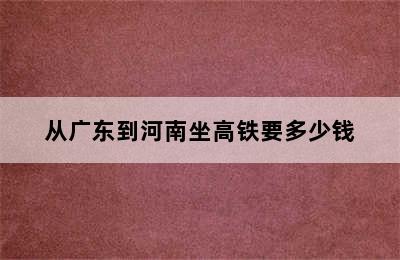 从广东到河南坐高铁要多少钱